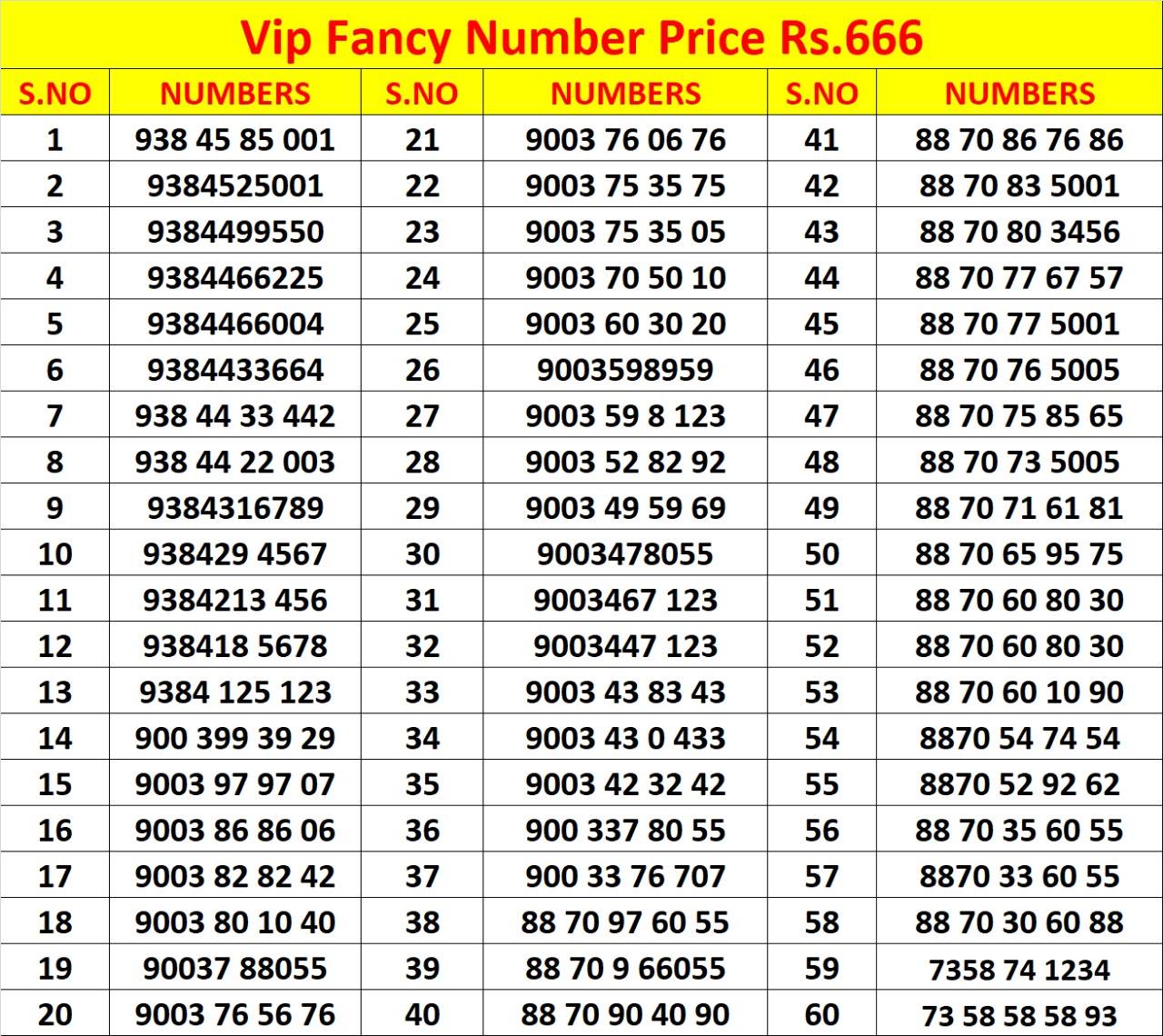 Vip Fancy Number Price Rs.666

| S.NO | NUMBERS | S.NO | NUMBERS | S.NO | NUMBERS |
|---|---|---|---|---|---|
| 1 | 938 45 85 001 | 21 | 9003 76 06 76 | 41 | 88 70 86 76 86 |
| 2 | 9384525001 | 22 | 9003 75 35 75 | 42 | 88 70 83 5001 |
| 3 | 9384499550 | 23 | 9003 75 35 05 | 43 | 88 70 80 3456 |
| 4 | 9384466225 | 24 | 9003 70 50 10 | 44 | 88 70 77 67 57 |
| 5 | 9384466004 | 25 | 9003 60 30 20 | 45 | 88 70 77 5001 |
| 6 | 9384433664 | 26 | 9003598959 | 46 | 88 70 76 5005 |
| 7 | 938 44 33 442 | 27 | 9003 59 8 123 | 47 | 88 70 75 85 65 |
| 8 | 938 44 22 003 | 28 | 9003 52 82 92 | 48 | 88 70 73 5005 |
| 9 | 9384316789 | 29 | 9003 49 59 69 | 49 | 88 70 71 61 81 |
| 10 | 938429 4567 | 30 | 9003478055 | 50 | 88 70 65 95 75 |
| 11 | 9384213 456 | 31 | 9003467 123 | 51 | 88 70 60 80 30 |
| 12 | 938418 5678 | 32 | 9003447 123 | 52 | 88 70 60 80 30 |
| 13 | 9384 125 123 | 33 | 9003 43 83 43 | 53 | 88 70 60 10 90 |
| 14 | 900 399 39 29 | 34 | 9003 43 0 433 | 54 | 8870 54 74 54 |
| 15 | 9003 97 97 07 | 35 | 9003 42 32 42 | 55 | 8870 52 92 62 |
| 16 | 9003 86 86 06 | 36 | 900 337 80 55 | 56 | 88 70 35 60 55 |
| 17 | 9003 82 82 42 | 37 | 900 33 76 707 | 57 | 8870 33 60 55 |
| 18 | 9003 80 10 40 | 38 | 88 70 97 60 55 | 58 | 88 70 30 60 88 |
| 19 | 90037 88055 | 39 | 88 70 9 66055 | 59 | 7358 74 1234 |
| 20 | 9003 76 56 76 | 40 | 88 70 90 40 90 | 60 | 73 58 58 58 93 |